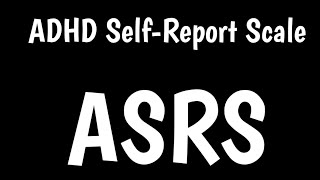 ADHD Self-Report Scale

ASRS